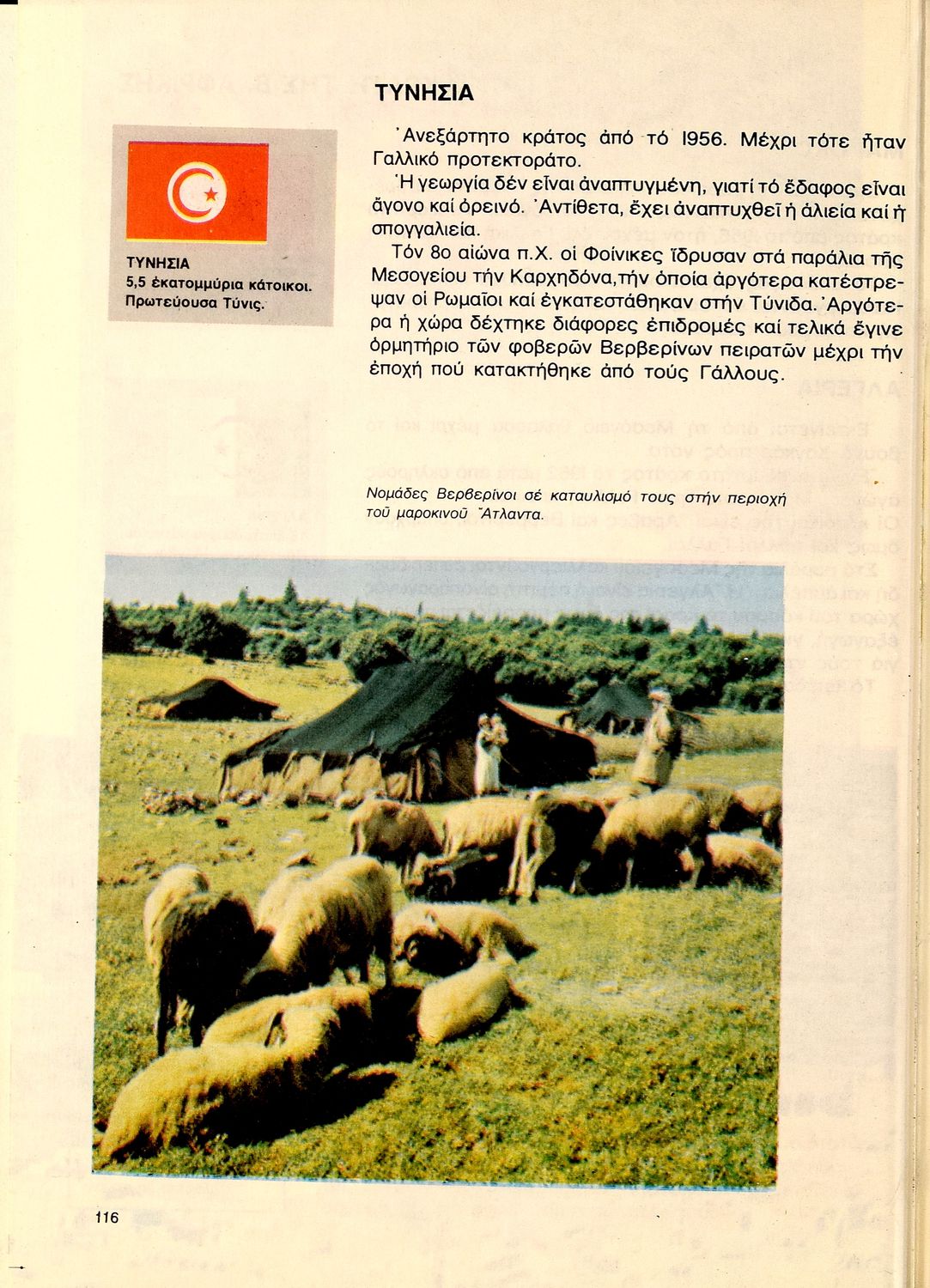 ΤΥΝΗΣΙΑ

ΤΥΝΗΣΙΑ
5,5 ἑκατομμύρια κάτοικοι.
Πρωτεύουσα Τύνις.

Ἀνεξάρτητο κράτος ἀπό τό 1956. Μέχρι τότε ἦταν Γαλλικό προτεκτοράτο.

Ἡ γεωργία δέν εἶναι ἀναπτυγμένη, γιατί τό ἔδαφος εἶναι ἄγονο καί ὀρεινό. Ἀντίθετα, ἔχει ἀναπτυχθεῖ ἡ ἁλιεία καί ἡ σπογγαλιεία.

Τόν 8ο αἰώνα π.Χ. οἱ Φοίνικες ἵδρυσαν στά παράλια τῆς Μεσογείου τήν Καρχηδόνα, τήν ὁποία ἀργότερα κατέστρεψαν οἱ Ρωμαῖοι καί ἐγκατεστάθηκαν στήν Τύνιδα. Ἀργότερα ἡ χώρα δέχτηκε διάφορες ἐπιδρομές καί τελικά ἔγινε ὁρμητήριο τῶν φοβερῶν Βερβερίνων πειρατῶν μέχρι τήν ἐποχή πού κατακτήθηκε ἀπό τούς Γάλλους.

Νομάδες Βερβερίνοι σέ καταυλισμό τους στήν περιοχή τοῦ μαροκινοῦ Ἄτλαντα.

116